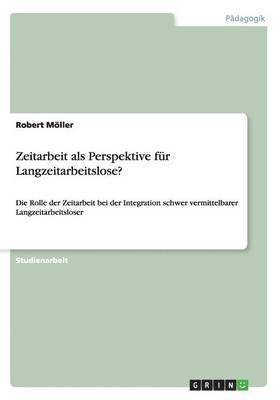 Pädagogik

Robert Möller

Zeitarbeit als Perspektive für Langzeitarbeitslose?

Die Rolle der Zeitarbeit bei der Integration schwer vermittelbarer Langzeitarbeitsloser

Studienarbeit

GRIN